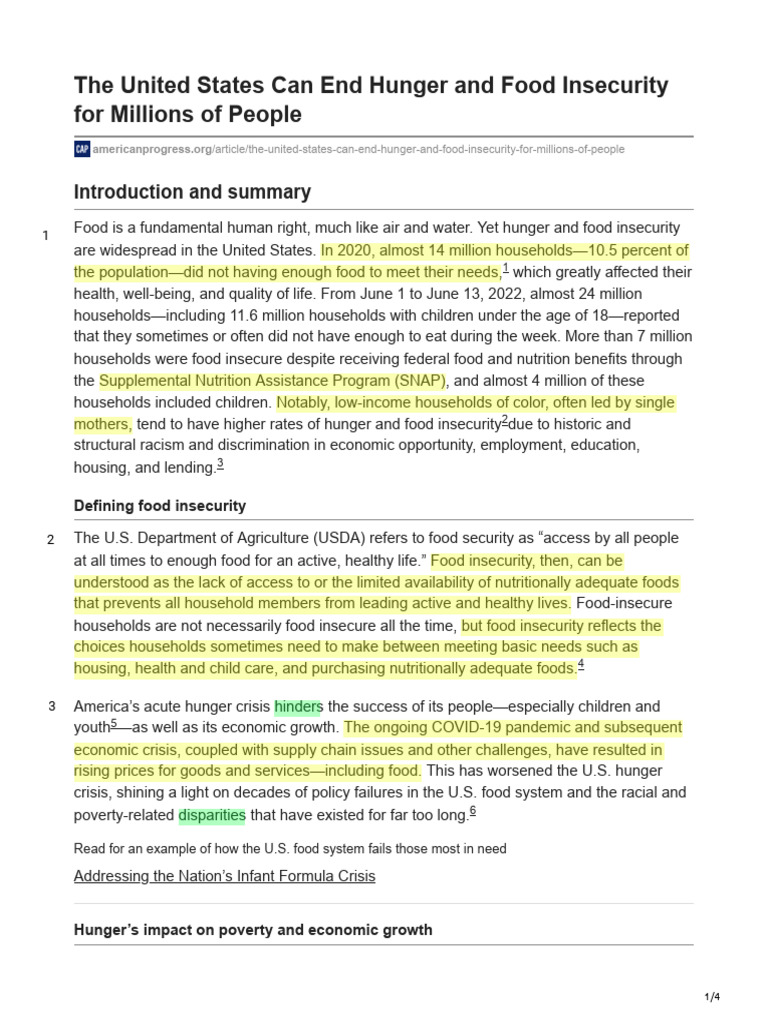 The United States Can End Hunger and Food Insecurity for Millions of People

CAP americanprogress.org/article/the-united-states-can-end-hunger-and-food-insecurity-for-millions-of-people

Introduction and summary

1 Food is a fundamental human right, much like air and water. Yet hunger and food insecurity are widespread in the United States. In 2020, almost 14 million households—10.5 percent of the population—did not having enough food to meet their needs,$^1$ which greatly affected their health, well-being, and quality of life. From June 1 to June 13, 2022, almost 24 million households—including 11.6 million households with children under the age of 18—reported that they sometimes or often did not have enough to eat during the week. More than 7 million households were food insecure despite receiving federal food and nutrition benefits through the Supplemental Nutrition Assistance Program (SNAP), and almost 4 million of these households included children. Notably, low-income households of color, often led by single mothers, tend to have higher rates of hunger and food insecurity$^2$due to historic and structural racism and discrimination in economic opportunity, employment, education, housing, and lending.$^3$

Defining food insecurity

2 The U.S. Department of Agriculture (USDA) refers to food security as “access by all people at all times to enough food for an active, healthy life.” Food insecurity, then, can be understood as the lack of access to or the limited availability of nutritionally adequate foods that prevents all household members from leading active and healthy lives. Food-insecure households are not necessarily food insecure all the time, but food insecurity reflects the choices households sometimes need to make between meeting basic needs such as housing, health and child care, and purchasing nutritionally adequate foods.$^4$

3 America’s acute hunger crisis hinders the success of its people—especially children and youth$^5$—as well as its economic growth. The ongoing COVID-19 pandemic and subsequent economic crisis, coupled with supply chain issues and other challenges, have resulted in rising prices for goods and services—including food. This has worsened the U.S. hunger crisis, shining a light on decades of policy failures in the U.S. food system and the racial and poverty-related disparities that have existed for far too long.$^6$

Read for an example of how the U.S. food system fails those most in need

Addressing the Nation’s Infant Formula Crisis

Hunger’s impact on poverty and economic growth

1/4